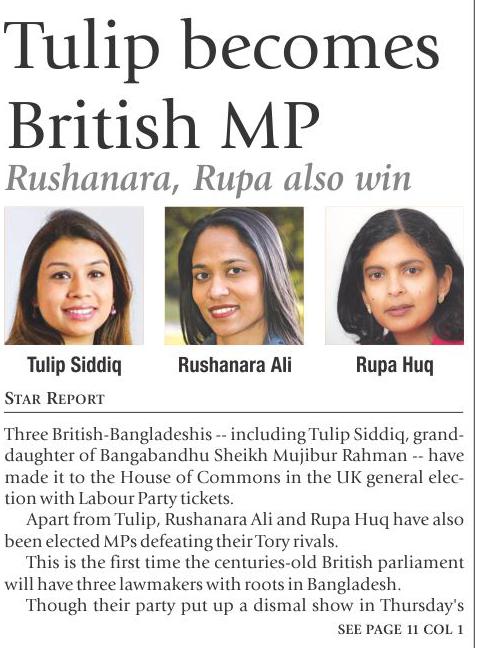 Tulip becomes British MP

Rushanara, Rupa also win

Tulip Siddiq

Rushanara Ali

Rupa Huq

STAR REPORT

Three British-Bangladeshis -- including Tulip Siddiq, granddaughter of Bangabandhu Sheikh Mujibur Rahman -- have made it to the House of Commons in the UK general election with Labour Party tickets.

Apart from Tulip, Rushanara Ali and Rupa Huq have also been elected MPs defeating their Tory rivals.

This is the first time the centuries-old British parliament will have three lawmakers with roots in Bangladesh.

Though their party put up a dismal show in Thursday's

SEE PAGE 11 COL 1